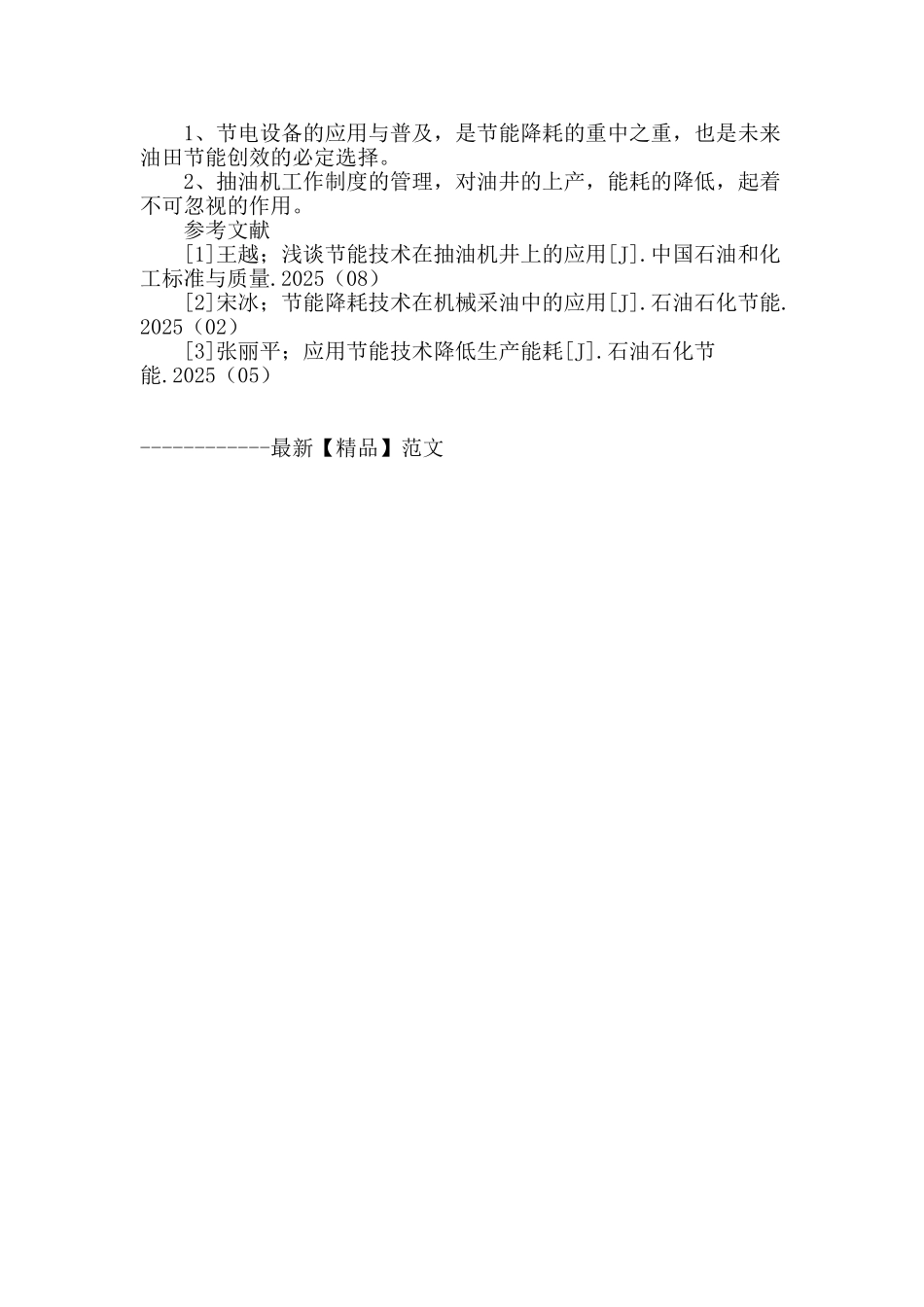 1、节电设备的应用与普及，是节能降耗的重中之重，也是未来油田节能创效的必定选择。

2、抽油机工作制度的管理，对油井的上产，能耗的降低，起着不可忽视的作用。

参考文献

[1]王越；浅谈节能技术在抽油机井上的应用[J].中国石油和化工标准与质量.2025（08）

[2]宋冰；节能降耗技术在机械采油中的应用[J].石油石化节能.2025（02）

[3]张丽平；应用节能技术降低生产能耗[J].石油石化节能.2025（05）

------------最新【精品】范文